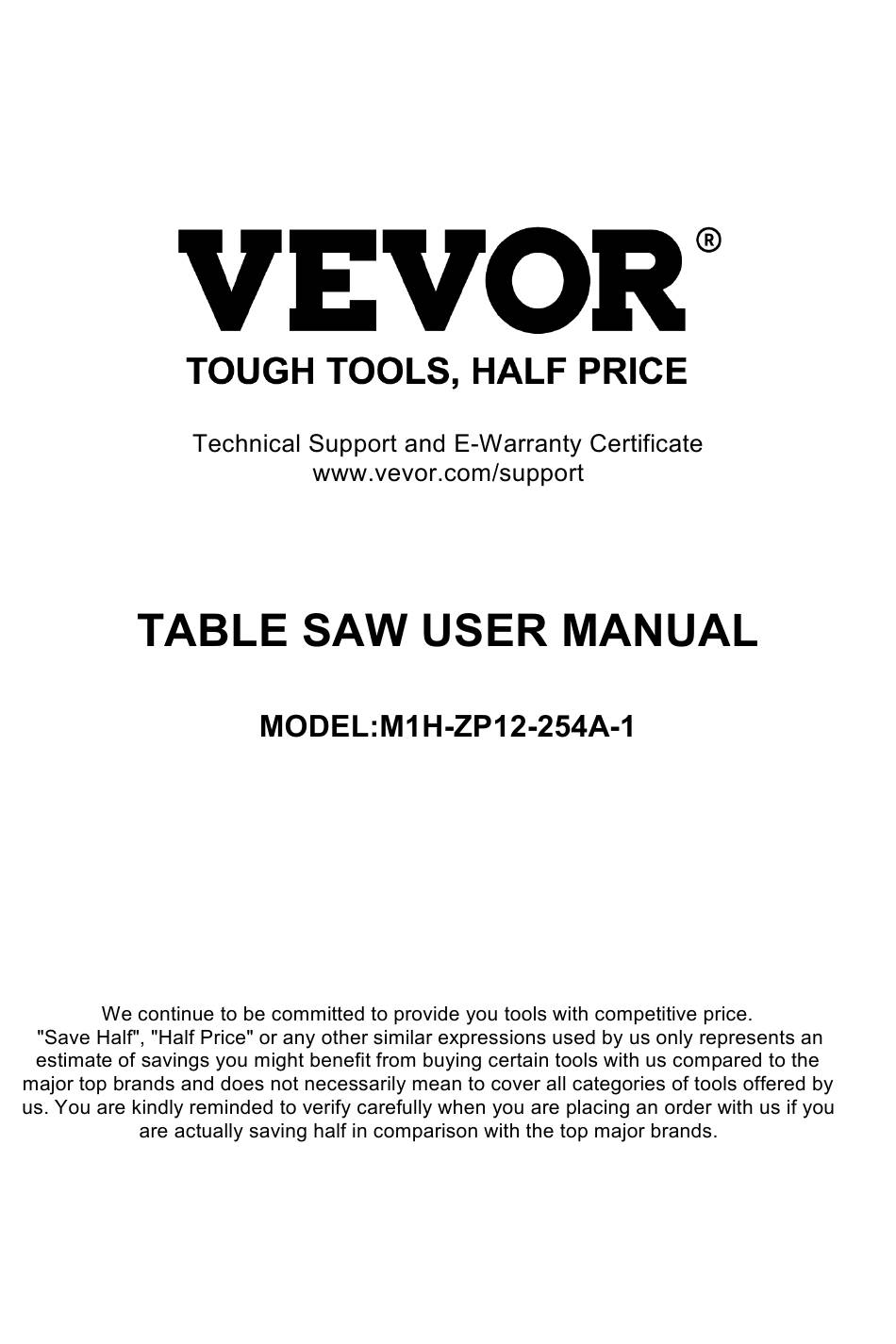 VEVOR®
TOUGH TOOLS, HALF PRICE

Technical Support and E-Warranty Certificate
www.vevor.com/support

TABLE SAW USER MANUAL

MODEL:M1H-ZP12-254A-1

We continue to be committed to provide you tools with competitive price. "Save Half", "Half Price" or any other similar expressions used by us only represents an estimate of savings you might benefit from buying certain tools with us compared to the major top brands and does not necessarily mean to cover all categories of tools offered by us. You are kindly reminded to verify carefully when you are placing an order with us if you are actually saving half in comparison with the top major brands.